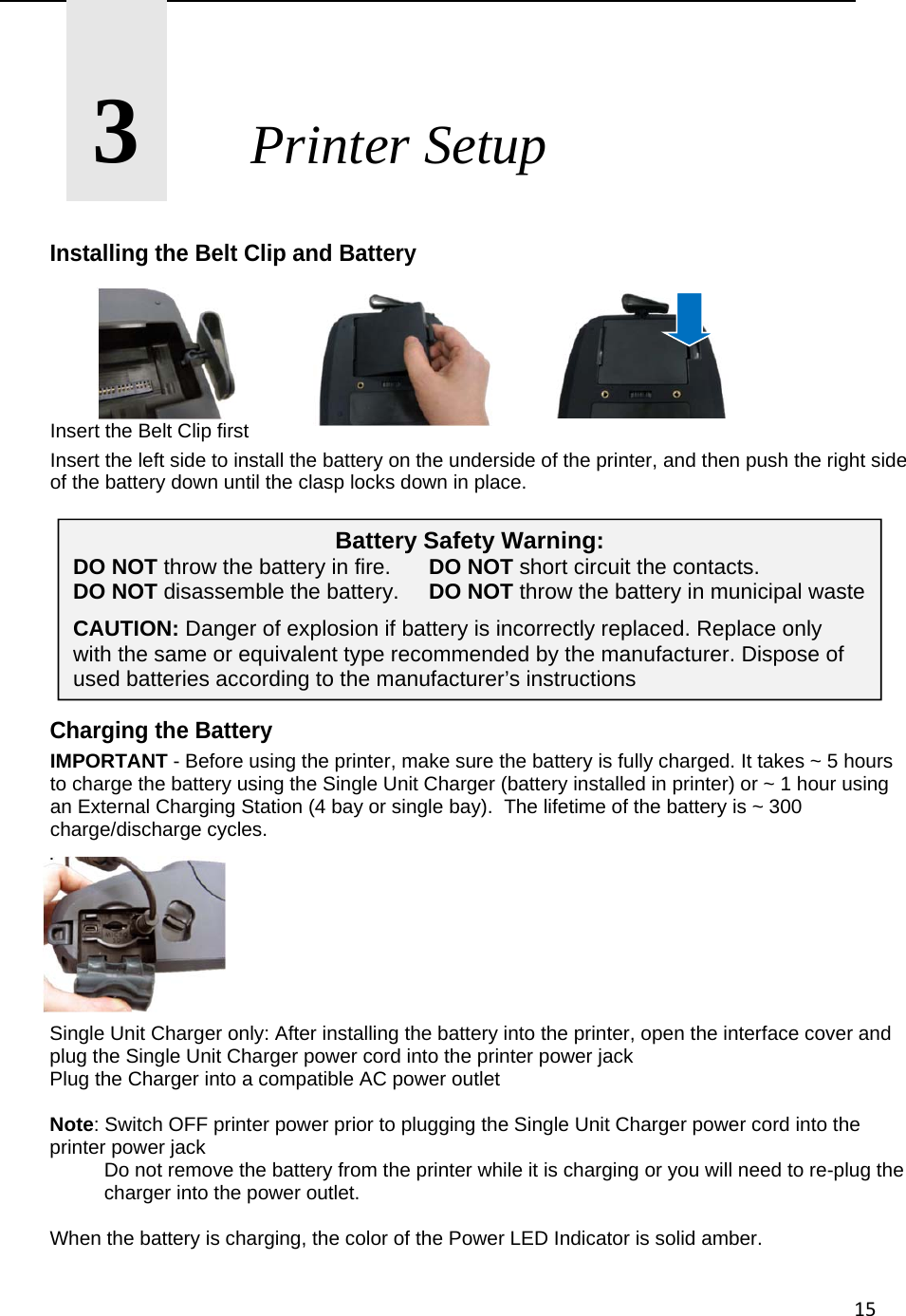 3

Printer Setup

Installing the Belt Clip and Battery

Insert the Belt Clip first

Insert the left side to install the battery on the underside of the printer, and then push the right side of the battery down until the clasp locks down in place.

Battery Safety Warning:
DO NOT throw the battery in fire. DO NOT short circuit the contacts.
DO NOT disassemble the battery. DO NOT throw the battery in municipal waste

CAUTION: Danger of explosion if battery is incorrectly replaced. Replace only with the same or equivalent type recommended by the manufacturer. Dispose of used batteries according to the manufacturer's instructions

Charging the Battery

IMPORTANT - Before using the printer, make sure the battery is fully charged. It takes ~ 5 hours to charge the battery using the Single Unit Charger (battery installed in printer) or ~ 1 hour using an External Charging Station (4 bay or single bay). The lifetime of the battery is ~ 300 charge/discharge cycles.

.

Single Unit Charger only: After installing the battery into the printer, open the interface cover and plug the Single Unit Charger power cord into the printer power jack
Plug the Charger into a compatible AC power outlet

Note: Switch OFF printer power prior to plugging the Single Unit Charger power cord into the printer power jack
Do not remove the battery from the printer while it is charging or you will need to re-plug the charger into the power outlet.

When the battery is charging, the color of the Power LED Indicator is solid amber.

15